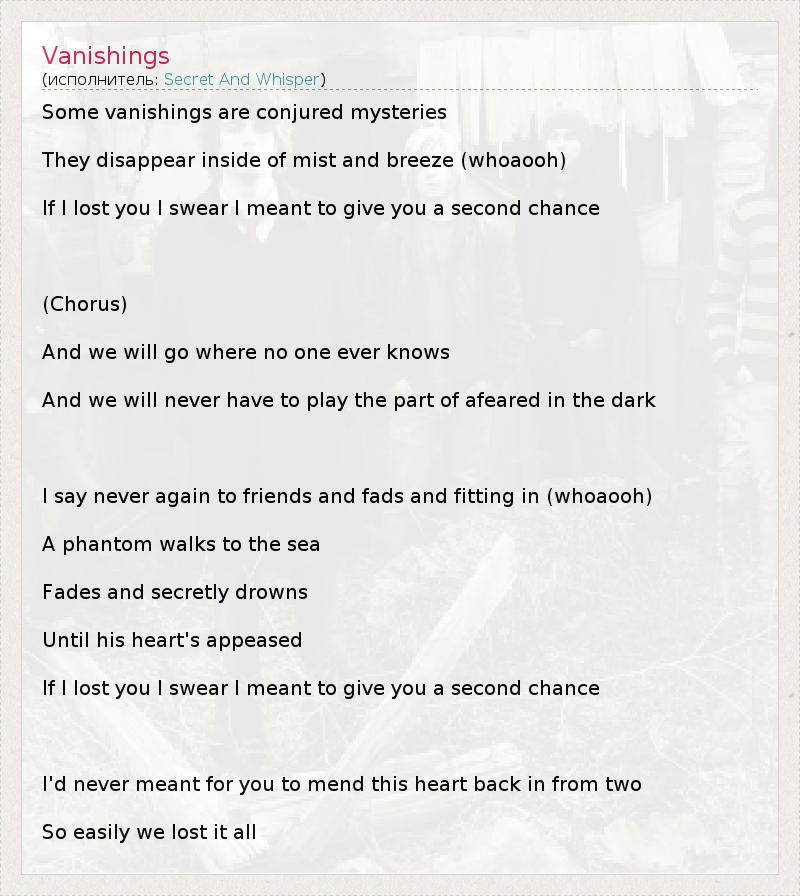 Vanishings
(исполнитель: Secret And Whisper)

Some vanishings are conjured mysteries

They disappear inside of mist and breeze (whoaooh)

If I lost you I swear I meant to give you a second chance

(Chorus)

And we will go where no one ever knows

And we will never have to play the part of afeared in the dark

I say never again to friends and fads and fitting in (whoaooh)

A phantom walks to the sea

Fades and secretly drowns

Until his heart's appeased

If I lost you I swear I meant to give you a second chance

I'd never meant for you to mend this heart back in from two

So easily we lost it all